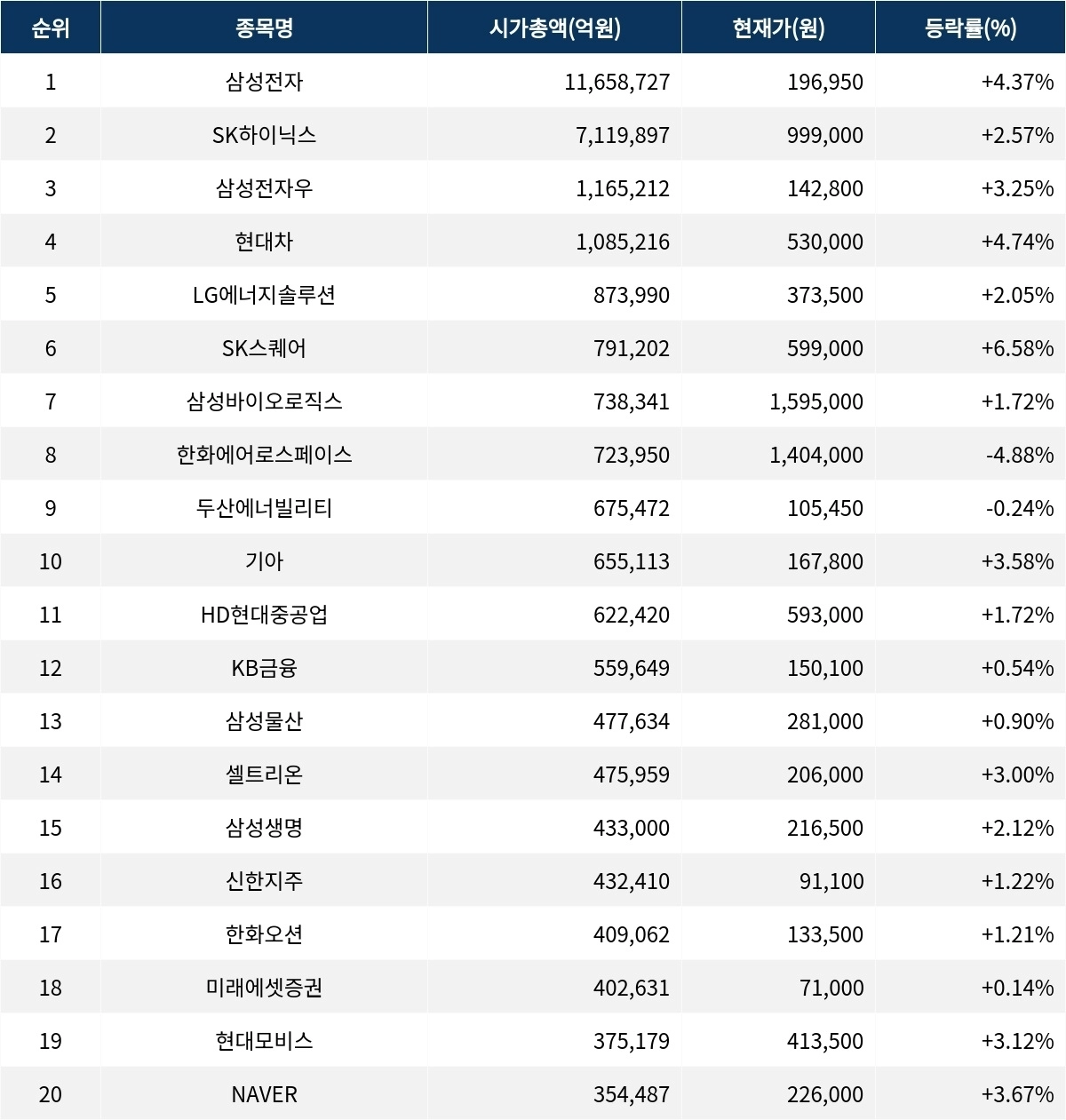 | 순위 | 종목명 | 시가총액(억원) | 현재가(원) | 등락률(%) |
|---|---|---|---|---|
| 1 | 삼성전자 | 11,658,727 | 196,950 | +4.37% |
| 2 | SK하이닉스 | 7,119,897 | 999,000 | +2.57% |
| 3 | 삼성전자우 | 1,165,212 | 142,800 | +3.25% |
| 4 | 현대차 | 1,085,216 | 530,000 | +4.74% |
| 5 | LG에너지솔루션 | 873,990 | 373,500 | +2.05% |
| 6 | SK스퀘어 | 791,202 | 599,000 | +6.58% |
| 7 | 삼성바이오로직스 | 738,341 | 1,595,000 | +1.72% |
| 8 | 한화에어로스페이스 | 723,950 | 1,404,000 | -4.88% |
| 9 | 두산에너빌리티 | 675,472 | 105,450 | -0.24% |
| 10 | 기아 | 655,113 | 167,800 | +3.58% |
| 11 | HD현대중공업 | 622,420 | 593,000 | +1.72% |
| 12 | KB금융 | 559,649 | 150,100 | +0.54% |
| 13 | 삼성물산 | 477,634 | 281,000 | +0.90% |
| 14 | 셀트리온 | 475,959 | 206,000 | +3.00% |
| 15 | 삼성생명 | 433,000 | 216,500 | +2.12% |
| 16 | 신한지주 | 432,410 | 91,100 | +1.22% |
| 17 | 한화오션 | 409,062 | 133,500 | +1.21% |
| 18 | 미래에셋증권 | 402,631 | 71,000 | +0.14% |
| 19 | 현대모비스 | 375,179 | 413,500 | +3.12% |
| 20 | NAVER | 354,487 | 226,000 | +3.67% |